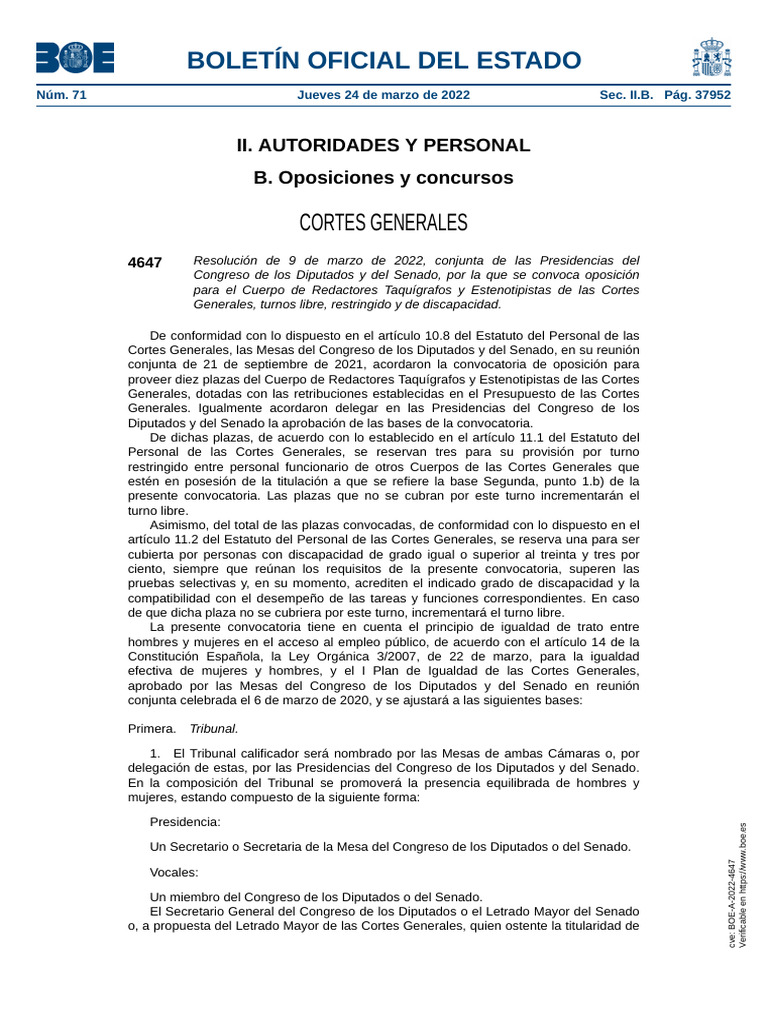 BOE

BOLETÍN OFICIAL DEL ESTADO

Núm. 71 Jueves 24 de marzo de 2022 Sec. II.B. Pág. 37952

II. AUTORIDADES Y PERSONAL

B. Oposiciones y concursos

CORTES GENERALES

4647 Resolución de 9 de marzo de 2022, conjunta de las Presidencias del Congreso de los Diputados y del Senado, por la que se convoca oposición para el Cuerpo de Redactores Taquígrafos y Estenotipistas de las Cortes Generales, turnos libre, restringido y de discapacidad.

De conformidad con lo dispuesto en el artículo 10.8 del Estatuto del Personal de las Cortes Generales, las Mesas del Congreso de los Diputados y del Senado, en su reunión conjunta de 21 de septiembre de 2021, acordaron la convocatoria de oposición para proveer diez plazas del Cuerpo de Redactores Taquígrafos y Estenotipistas de las Cortes Generales, dotadas con las retribuciones establecidas en el Presupuesto de las Cortes Generales. Igualmente acordaron delegar en las Presidencias del Congreso de los Diputados y del Senado la aprobación de las bases de la convocatoria.
De dichas plazas, de acuerdo con lo establecido en el artículo 11.1 del Estatuto del Personal de las Cortes Generales, se reservan tres para su provisión por turno restringido entre personal funcionario de otros Cuerpos de las Cortes Generales que estén en posesión de la titulación a que se refiere la base Segunda, punto 1.b) de la presente convocatoria. Las plazas que no se cubran por este turno incrementarán el turno libre.
Asimismo, del total de las plazas convocadas, de conformidad con lo dispuesto en el artículo 11.2 del Estatuto del Personal de las Cortes Generales, se reserva una para ser cubierta por personas con discapacidad de grado igual o superior al treinta y tres por ciento, siempre que reúnan los requisitos de la presente convocatoria, superen las pruebas selectivas y, en su momento, acrediten el indicado grado de discapacidad y la compatibilidad con el desempeño de las tareas y funciones correspondientes. En caso de que dicha plaza no se cubriera por este turno, incrementará el turno libre.
La presente convocatoria tiene en cuenta el principio de igualdad de trato entre hombres y mujeres en el acceso al empleo público, de acuerdo con el artículo 14 de la Constitución Española, la Ley Orgánica 3/2007, de 22 de marzo, para la igualdad efectiva de mujeres y hombres, y el I Plan de Igualdad de las Cortes Generales, aprobado por las Mesas del Congreso de los Diputados y del Senado en reunión conjunta celebrada el 6 de marzo de 2020, y se ajustará a las siguientes bases:

Primera. Tribunal.

1. El Tribunal calificador será nombrado por las Mesas de ambas Cámaras o, por delegación de estas, por las Presidencias del Congreso de los Diputados y del Senado. En la composición del Tribunal se promoverá la presencia equilibrada de hombres y mujeres, estando compuesto de la siguiente forma:

Presidencia:

Un Secretario o Secretaria de la Mesa del Congreso de los Diputados o del Senado.

Vocales:

Un miembro del Congreso de los Diputados o del Senado.
El Secretario General del Congreso de los Diputados o el Letrado Mayor del Senado o, a propuesta del Letrado Mayor de las Cortes Generales, quien ostente la titularidad de

cve: BOE-A-2022-4647
Verificable en https://www.boe.es